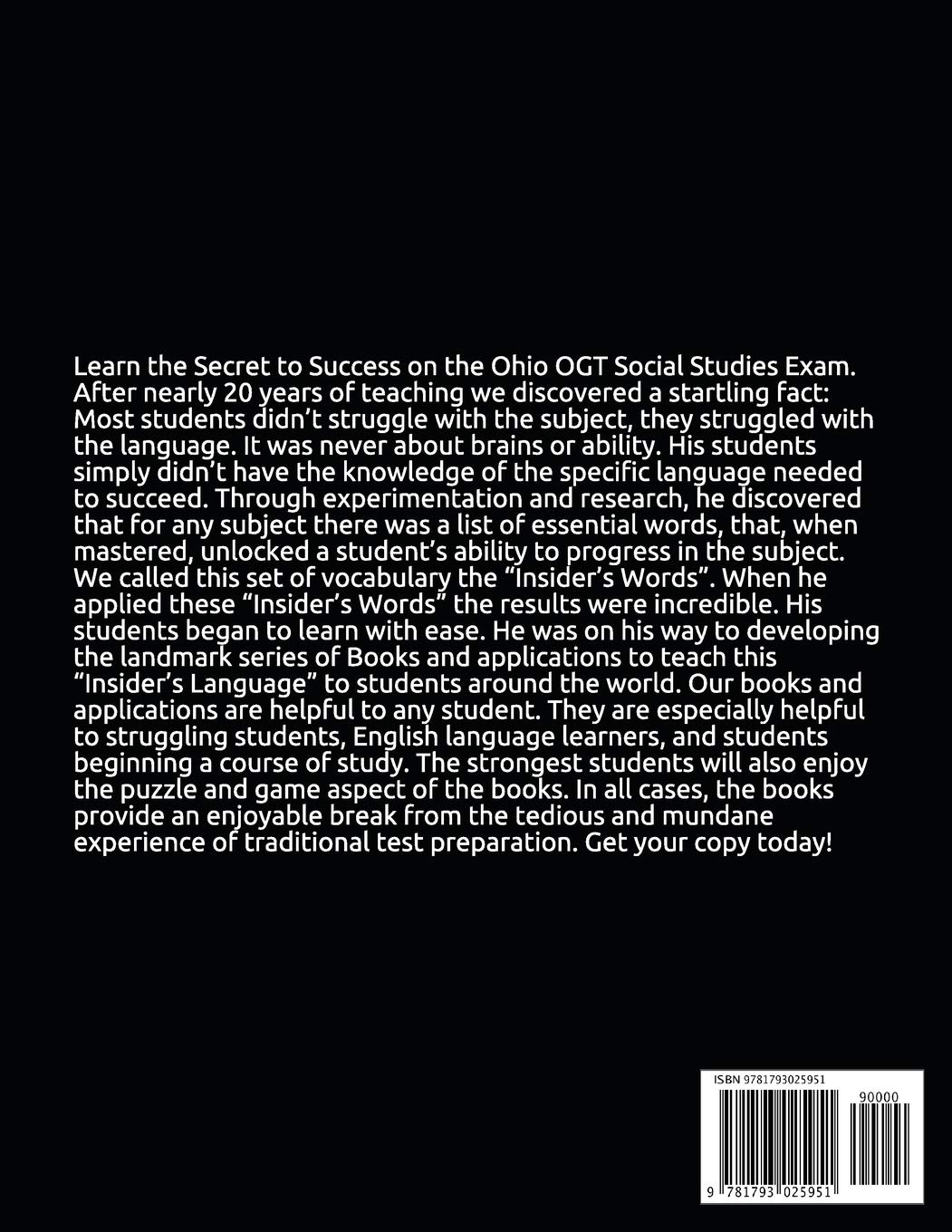 Learn the Secret to Success on the Ohio OGT Social Studies Exam. After nearly 20 years of teaching we discovered a startling fact: Most students didn't struggle with the subject, they struggled with the language. It was never about brains or ability. His students simply didn't have the knowledge of the specific language needed to succeed. Through experimentation and research, he discovered that for any subject there was a list of essential words, that, when mastered, unlocked a student's ability to progress in the subject. We called this set of vocabulary the "Insider's Words". When he applied these "Insider's Words" the results were incredible. His students began to learn with ease. He was on his way to developing the landmark series of Books and applications to teach this "Insider's Language" to students around the world. Our books and applications are helpful to any student. They are especially helpful to struggling students, English language learners, and students beginning a course of study. The strongest students will also enjoy the puzzle and game aspect of the books. In all cases, the books provide an enjoyable break from the tedious and mundane experience of traditional test preparation. Get your copy today!

ISBN 9781793025951

90000

9 781793 025951